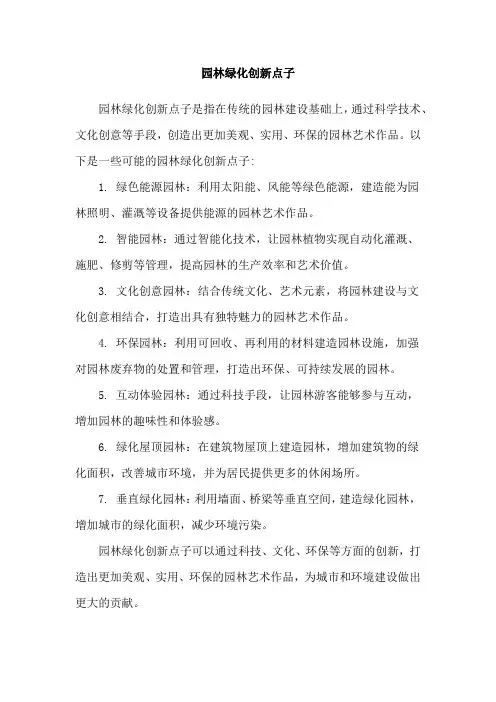 园林绿化创新点子

园林绿化创新点子是指在传统的园林建设基础上，通过科学技术、文化创意等手段，创造出更加美观、实用、环保的园林艺术作品。以下是一些可能的园林绿化创新点子:

1. 绿色能源园林：利用太阳能、风能等绿色能源，建造能为园林照明、灌溉等设备提供能源的园林艺术作品。

2. 智能园林：通过智能化技术，让园林植物实现自动化灌溉、施肥、修剪等管理，提高园林的生产效率和艺术价值。

3. 文化创意园林：结合传统文化、艺术元素，将园林建设与文化创意相结合，打造出具有独特魅力的园林艺术作品。

4. 环保园林：利用可回收、再利用的材料建造园林设施，加强对园林废弃物的处置和管理，打造出环保、可持续发展的园林。

5. 互动体验园林：通过科技手段，让园林游客能够参与互动，增加园林的趣味性和体验感。

6. 绿化屋顶园林：在建筑物屋顶上建造园林，增加建筑物的绿化面积，改善城市环境，并为居民提供更多的休闲场所。

7. 垂直绿化园林：利用墙面、桥梁等垂直空间，建造绿化园林，增加城市的绿化面积，减少环境污染。

园林绿化创新点子可以通过科技、文化、环保等方面的创新，打造出更加美观、实用、环保的园林艺术作品，为城市和环境建设做出更大的贡献。